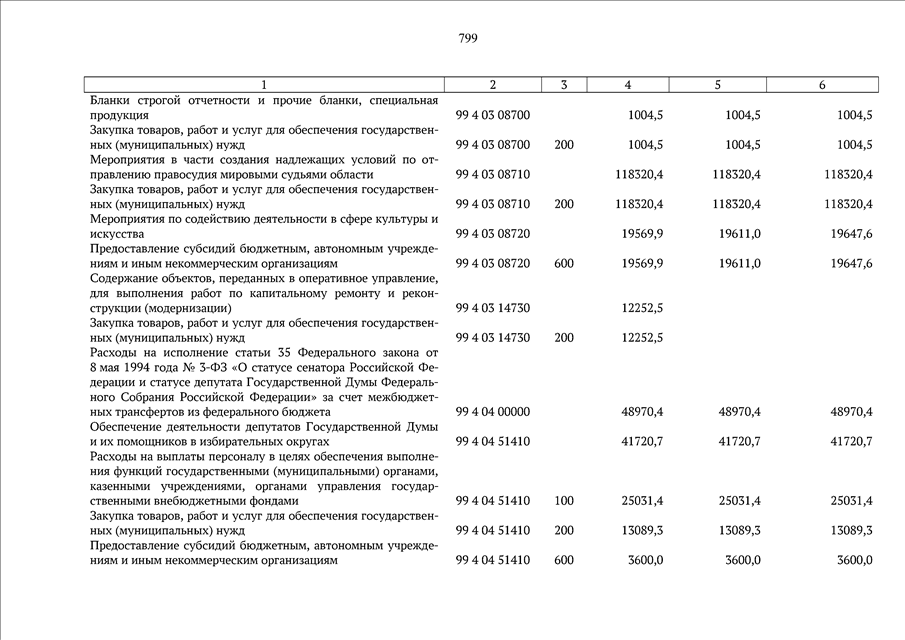 799

| 1 | 2 | 3 | 4 | 5 | 6 |
|---|---|---|---|---|---|
| Бланки строгой отчетности и прочие бланки, специальная продукция | 99 4 03 08700 | | 1004,5 | 1004,5 | 1004,5 |
| Закупка товаров, работ и услуг для обеспечения государственных (муниципальных) нужд | 99 4 03 08700 | 200 | 1004,5 | 1004,5 | 1004,5 |
| Мероприятия в части создания надлежащих условий по отправлению правосудия мировыми судьями области | 99 4 03 08710 | | 118320,4 | 118320,4 | 118320,4 |
| Закупка товаров, работ и услуг для обеспечения государственных (муниципальных) нужд | 99 4 03 08710 | 200 | 118320,4 | 118320,4 | 118320,4 |
| Мероприятия по содействию деятельности в сфере культуры и искусства | 99 4 03 08720 | | 19569,9 | 19611,0 | 19647,6 |
| Предоставление субсидий бюджетным, автономным учреждениям и иным некоммерческим организациям | 99 4 03 08720 | 600 | 19569,9 | 19611,0 | 19647,6 |
| Содержание объектов, переданных в оперативное управление, для выполнения работ по капитальному ремонту и реконструкции (модернизации) | 99 4 03 14730 | | 12252,5 | | |
| Закупка товаров, работ и услуг для обеспечения государственных (муниципальных) нужд | 99 4 03 14730 | 200 | 12252,5 | | |
| Расходы на исполнение статьи 35 Федерального закона от 8 мая 1994 года № 3-ФЗ «О статусе сенатора Российской Федерации и статусе депутата Государственной Думы Федерального Собрания Российской Федерации» за счет межбюджетных трансфертов из федерального бюджета | 99 4 04 00000 | | 48970,4 | 48970,4 | 48970,4 |
| Обеспечение деятельности депутатов Государственной Думы и их помощников в избирательных округах | 99 4 04 51410 | | 41720,7 | 41720,7 | 41720,7 |
| Расходы на выплаты персоналу в целях обеспечения выполнения функций государственными (муниципальными) органами, казенными учреждениями, органами управления государственными внебюджетными фондами | 99 4 04 51410 | 100 | 25031,4 | 25031,4 | 25031,4 |
| Закупка товаров, работ и услуг для обеспечения государственных (муниципальных) нужд | 99 4 04 51410 | 200 | 13089,3 | 13089,3 | 13089,3 |
| Предоставление субсидий бюджетным, автономным учреждениям и иным некоммерческим организациям | 99 4 04 51410 | 600 | 3600,0 | 3600,0 | 3600,0 |